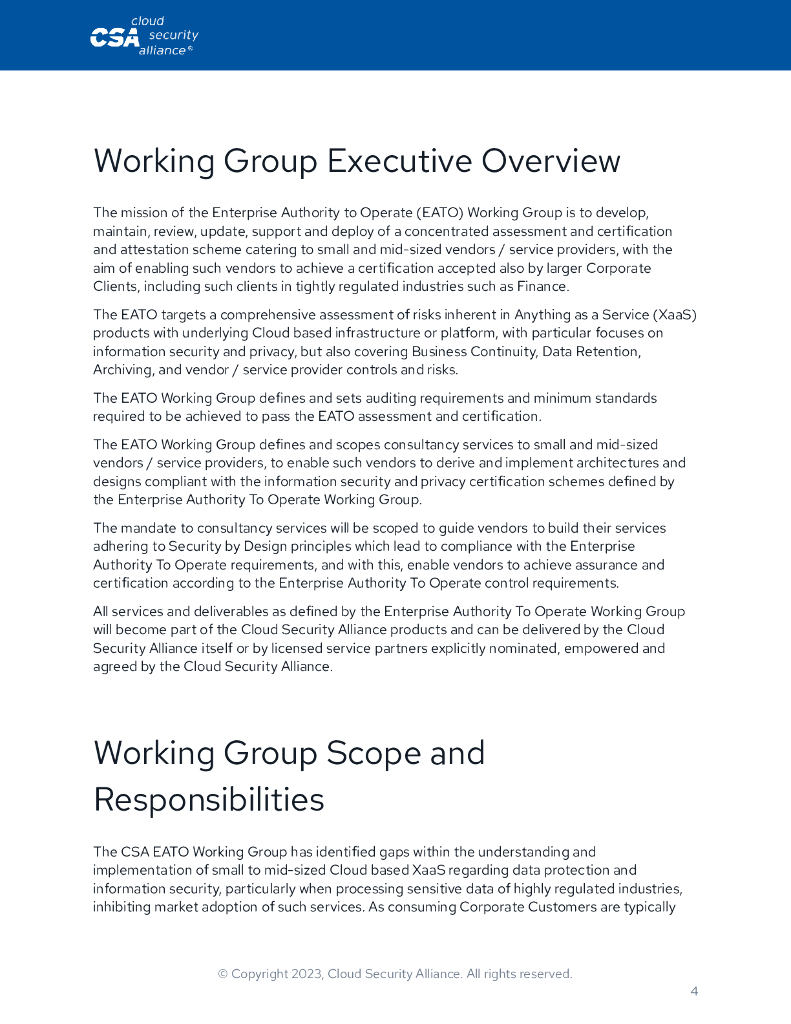 CSA cloud security alliance®

Working Group Executive Overview

The mission of the Enterprise Authority to Operate (EATO) Working Group is to develop, maintain, review, update, support and deploy of a concentrated assessment and certification and attestation scheme catering to small and mid-sized vendors / service providers, with the aim of enabling such vendors to achieve a certification accepted also by larger Corporate Clients, including such clients in tightly regulated industries such as Finance.

The EATO targets a comprehensive assessment of risks inherent in Anything as a Service (XaaS) products with underlying Cloud based infrastructure or platform, with particular focuses on information security and privacy, but also covering Business Continuity, Data Retention, Archiving, and vendor / service provider controls and risks.

The EATO Working Group defines and sets auditing requirements and minimum standards required to be achieved to pass the EATO assessment and certification.

The EATO Working Group defines and scopes consultancy services to small and mid-sized vendors / service providers, to enable such vendors to derive and implement architectures and designs compliant with the information security and privacy certification schemes defined by the Enterprise Authority To Operate Working Group.

The mandate to consultancy services will be scoped to guide vendors to build their services adhering to Security by Design principles which lead to compliance with the Enterprise Authority To Operate requirements, and with this, enable vendors to achieve assurance and certification according to the Enterprise Authority To Operate control requirements.

All services and deliverables as defined by the Enterprise Authority To Operate Working Group will become part of the Cloud Security Alliance products and can be delivered by the Cloud Security Alliance itself or by licensed service partners explicitly nominated, empowered and agreed by the Cloud Security Alliance.

Working Group Scope and Responsibilities

The CSA EATO Working Group has identified gaps within the understanding and implementation of small to mid-sized Cloud based XaaS regarding data protection and information security, particularly when processing sensitive data of highly regulated industries, inhibiting market adoption of such services. As consuming Corporate Customers are typically

© Copyright 2023, Cloud Security Alliance. All rights reserved.

4